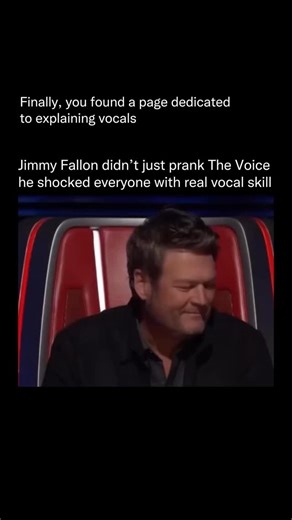 Finally, you found a page dedicated to explaining vocals

Jimmy Fallon didn't just prank The Voice he shocked everyone with real vocal skill